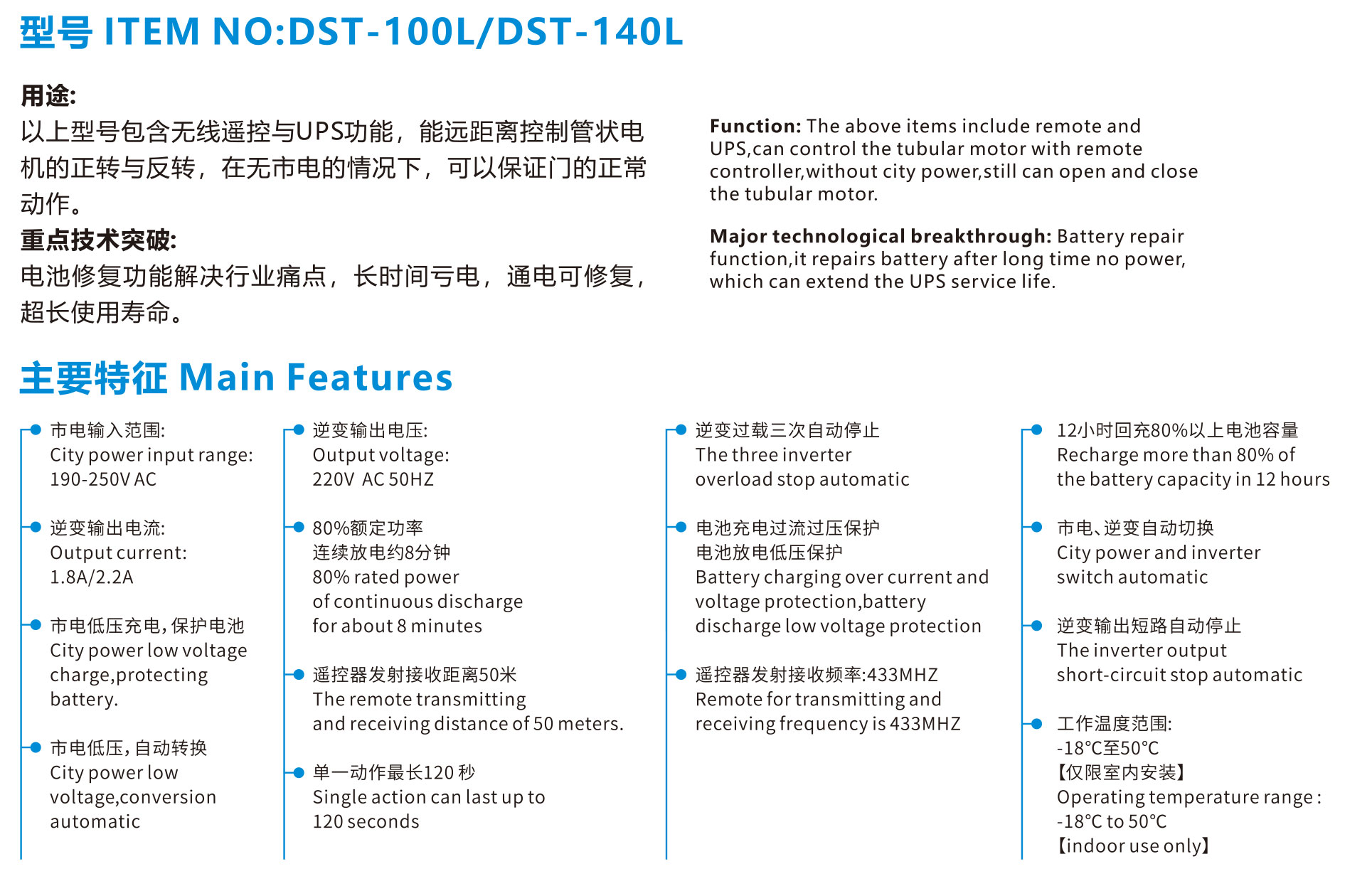 型号 ITEM NO:DST-100L/DST-140L

用途:
以上型号包含无线遥控与UPS功能，能远距离控制管状电机的正转与反转，在无市电的情况下，可以保证门的正常动作。

重点技术突破:
电池修复功能解决行业痛点，长时间亏电，通电可修复，超长使用寿命。

Function: The above items include remote and UPS,can control the tubular motor with remote controller,without city power,still can open and close the tubular motor.

Major technological breakthrough: Battery repair function,it repairs battery after long time no power, which can extend the UPS service life.

主要特征 Main Features

市电输入范围:
City power input range:
190-250V AC

逆变输出电流:
Output current:
1.8A/2.2A

市电低压充电,保护电池
City power low voltage charge,protecting battery.

市电低压,自动转换
City power low voltage,conversion automatic

逆变输出电压:
Output voltage:
220V AC 50HZ

80%额定功率
连续放电约8分钟
80% rated power of continuous discharge for about 8 minutes

遥控器发射接收距离50米
The remote transmitting and receiving distance of 50 meters.

单一动作最长120 秒
Single action can last up to 120 seconds

逆变过载三次自动停止
The three inverter overload stop automatic

电池充电过流过压保护
电池放电低压保护
Battery charging over current and voltage protection,battery discharge low voltage protection

遥控器发射接收频率:433MHZ
Remote for transmitting and receiving frequency is 433MHZ

12小时回充80%以上电池容量
Recharge more than 80% of the battery capacity in 12 hours

市电、逆变自动切换
City power and inverter switch automatic

逆变输出短路自动停止
The inverter output short-circuit stop automatic

工作温度范围:
-18°C至50°C
【仅限室内安装】
Operating temperature range :
-18°C to 50°C
【indoor use only】